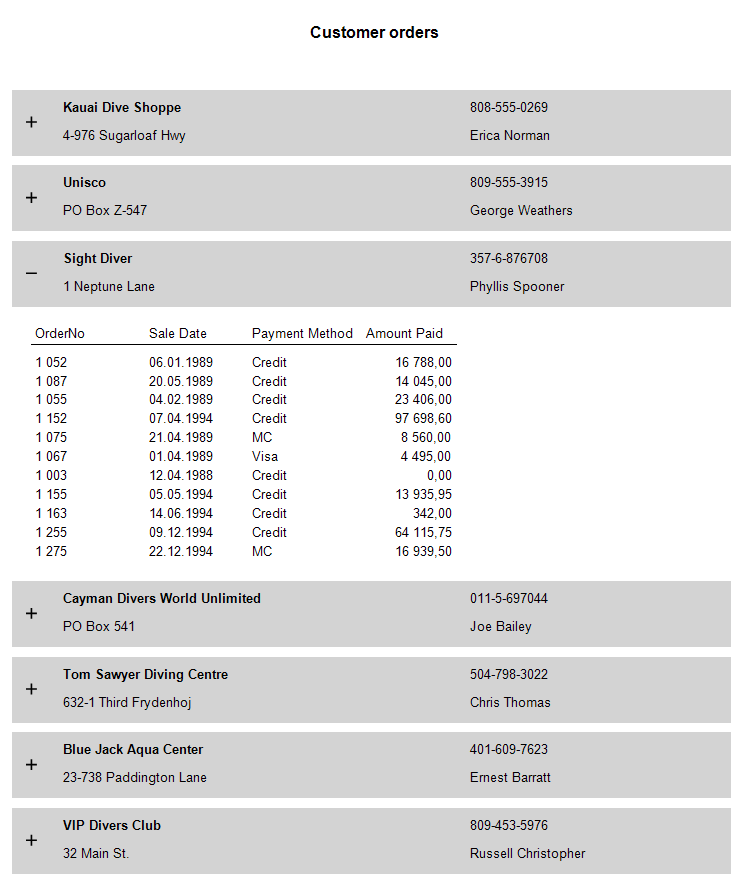 Customer orders

+ Kauai Dive Shoppe
4-976 Sugarloaf Hwy
808-555-0269
Erica Norman

+ Unisco
PO Box Z-547
809-555-3915
George Weathers

− Sight Diver
1 Neptune Lane
357-6-876708
Phyllis Spooner

| OrderNo | Sale Date | Payment Method | Amount Paid |
|---|---|---|---|
| 1 052 | 06.01.1989 | Credit | 16 788,00 |
| 1 087 | 20.05.1989 | Credit | 14 045,00 |
| 1 055 | 04.02.1989 | Credit | 23 406,00 |
| 1 152 | 07.04.1994 | Credit | 97 698,60 |
| 1 075 | 21.04.1989 | MC | 8 560,00 |
| 1 067 | 01.04.1989 | Visa | 4 495,00 |
| 1 003 | 12.04.1988 | Credit | 0,00 |
| 1 155 | 05.05.1994 | Credit | 13 935,95 |
| 1 163 | 14.06.1994 | Credit | 342,00 |
| 1 255 | 09.12.1994 | Credit | 64 115,75 |
| 1 275 | 22.12.1994 | MC | 16 939,50 |

+ Cayman Divers World Unlimited
PO Box 541
011-5-697044
Joe Bailey

+ Tom Sawyer Diving Centre
632-1 Third Frydenhoj
504-798-3022
Chris Thomas

+ Blue Jack Aqua Center
23-738 Paddington Lane
401-609-7623
Ernest Barratt

+ VIP Divers Club
32 Main St.
809-453-5976
Russell Christopher